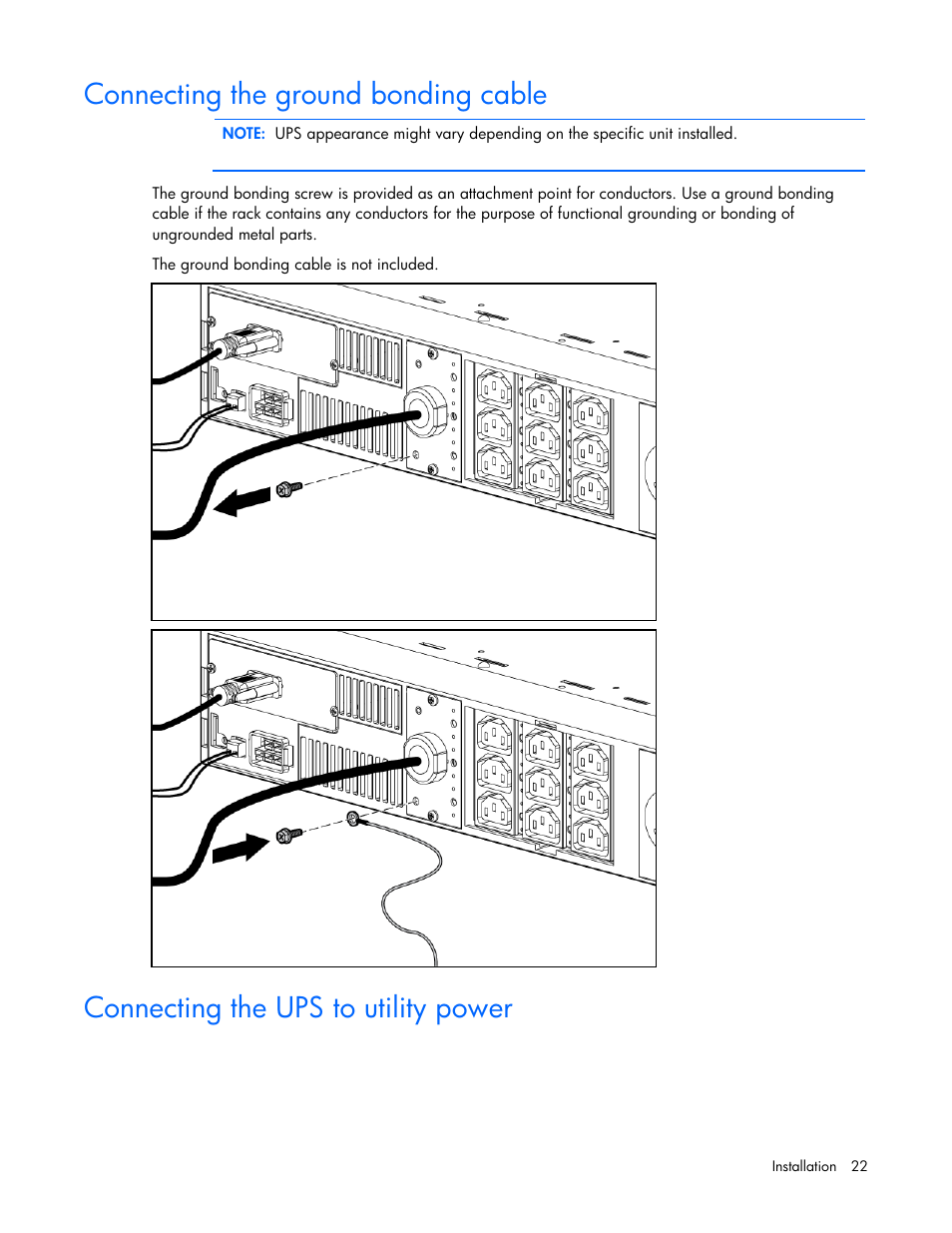 Connecting the ground bonding cable

NOTE: UPS appearance might vary depending on the specific unit installed.

The ground bonding screw is provided as an attachment point for conductors. Use a ground bonding cable if the rack contains any conductors for the purpose of functional grounding or bonding of ungrounded metal parts.

The ground bonding cable is not included.

Connecting the UPS to utility power

Installation 22